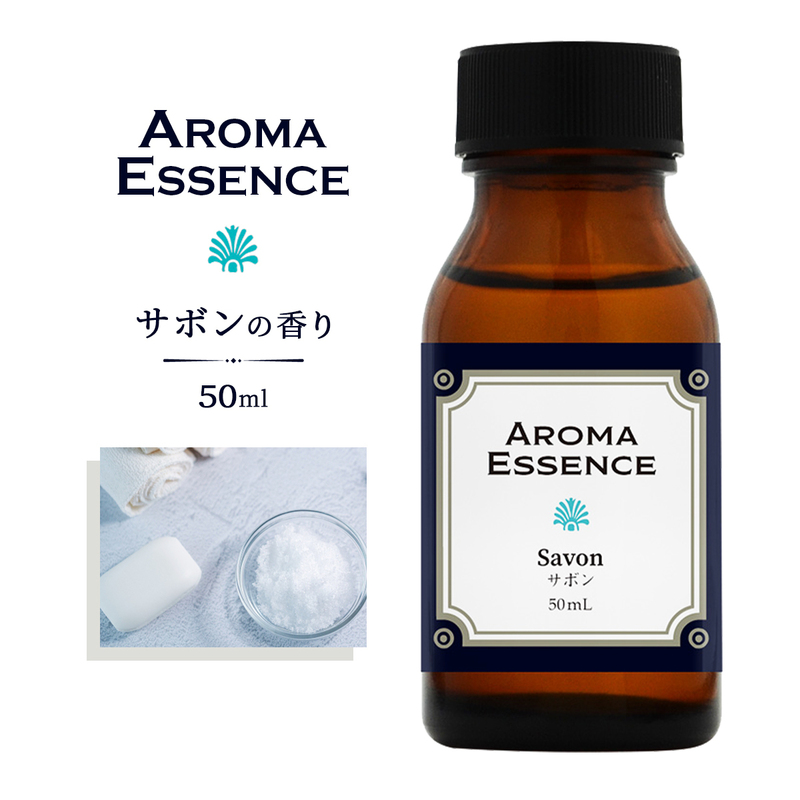 AROMA ESSENCE

サボンの香り

50ml

AROMA ESSENCE

Savon
サボン
50mL